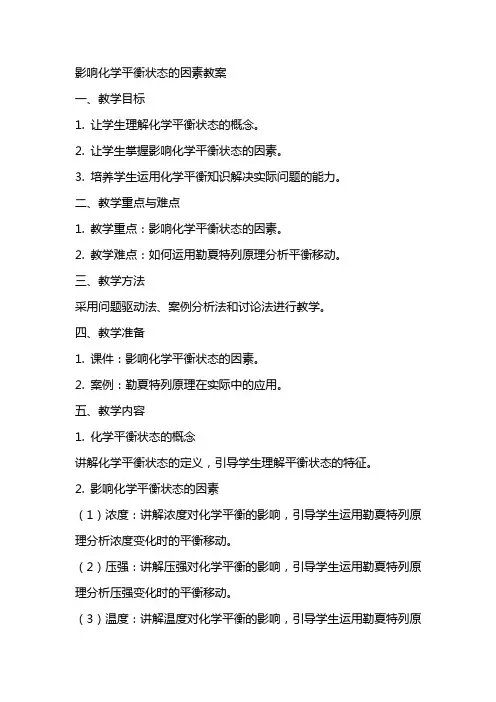 影响化学平衡状态的因素教案

一、教学目标

1. 让学生理解化学平衡状态的概念。

2. 让学生掌握影响化学平衡状态的因素。

3. 培养学生运用化学平衡知识解决实际问题的能力。

二、教学重点与难点

1. 教学重点：影响化学平衡状态的因素。

2. 教学难点：如何运用勒夏特列原理分析平衡移动。

三、教学方法

采用问题驱动法、案例分析法和讨论法进行教学。

四、教学准备

1. 课件：影响化学平衡状态的因素。

2. 案例：勒夏特列原理在实际中的应用。

五、教学内容

1. 化学平衡状态的概念

讲解化学平衡状态的定义，引导学生理解平衡状态的特征。

2. 影响化学平衡状态的因素

（1）浓度：讲解浓度对化学平衡的影响，引导学生运用勒夏特列原理分析浓度变化时的平衡移动。

（2）压强：讲解压强对化学平衡的影响，引导学生运用勒夏特列原理分析压强变化时的平衡移动。

（3）温度：讲解温度对化学平衡的影响，引导学生运用勒夏特列原